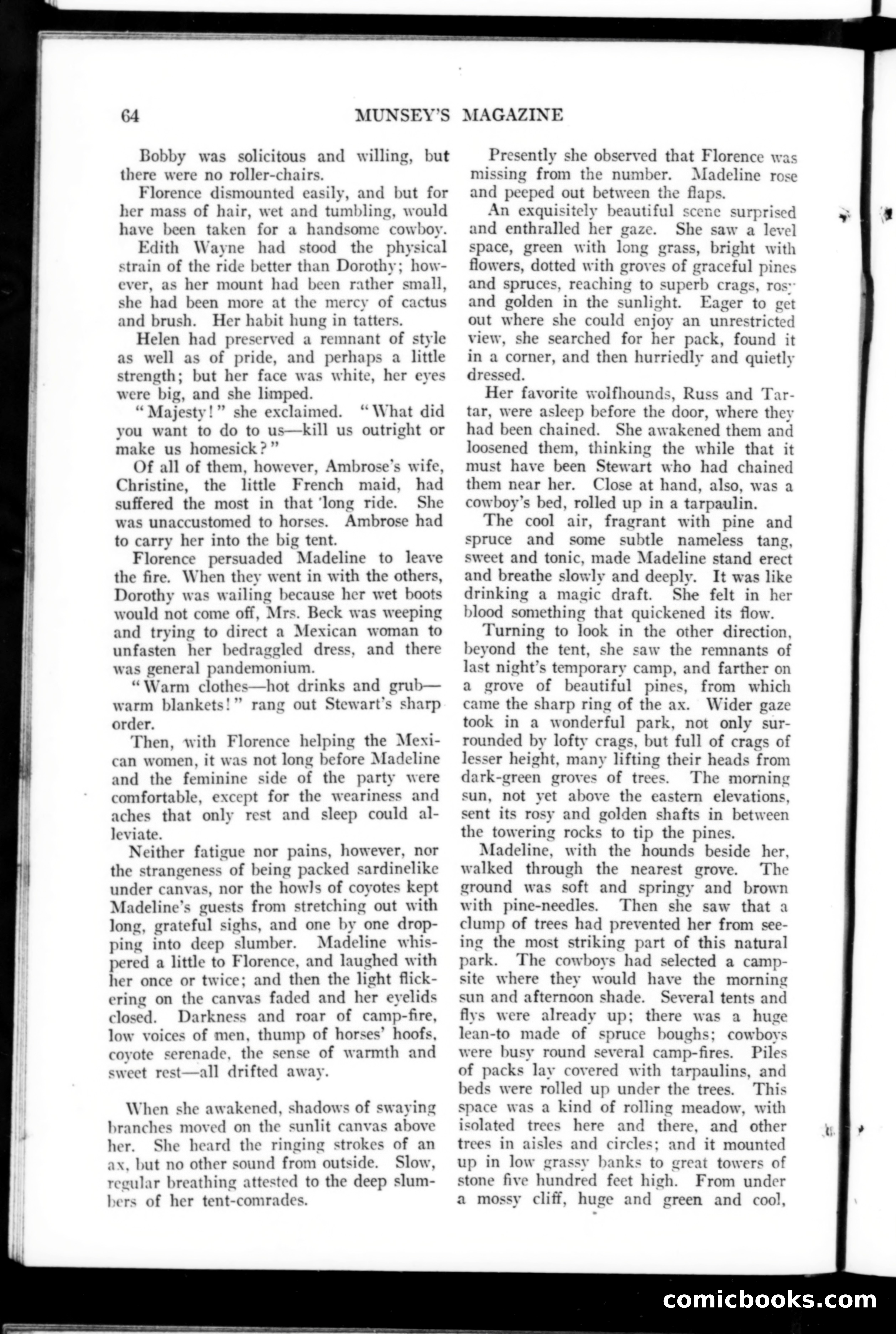 64 MUNSEY'S MAGAZINE

Bobby was solicitous and willing, but there were no roller-chairs.

Florence dismounted easily, and but for her mass of hair, wet and tumbling, would have been taken for a handsome cowboy.

Edith Wayne had stood the physical strain of the ride better than Dorothy; however, as her mount had been rather small, she had been more at the mercy of cactus and brush. Her habit hung in tatters.

Helen had preserved a remnant of style as well as of pride, and perhaps a little strength; but her face was white, her eyes were big, and she limped.

"Majesty!" she exclaimed. "What did you want to do to us—kill us outright or make us homesick?"

Of all of them, however, Ambrose's wife, Christine, the little French maid, had suffered the most in that long ride. She was unaccustomed to horses. Ambrose had to carry her into the big tent.

Florence persuaded Madeline to leave the fire. When they went in with the others, Dorothy was wailing because her wet boots would not come off, Mrs. Beck was weeping and trying to direct a Mexican woman to unfasten her bedraggled dress, and there was general pandemonium.

"Warm clothes—hot drinks and grub—warm blankets!" rang out Stewart's sharp order.

Then, with Florence helping the Mexican women, it was not long before Madeline and the feminine side of the party were comfortable, except for the weariness and aches that only rest and sleep could alleviate.

Neither fatigue nor pains, however, nor the strangeness of being packed sardinelike under canvas, nor the howls of coyotes kept Madeline's guests from stretching out with long, grateful sighs, and one by one dropping into deep slumber. Madeline whispered a little to Florence, and laughed with her once or twice; and then the light flickering on the canvas faded and her eyelids closed. Darkness and roar of camp-fire, low voices of men, thump of horses' hoofs, coyote serenade, the sense of warmth and sweet rest—all drifted away.

When she awakened, shadows of swaying branches moved on the sunlit canvas above her. She heard the ringing strokes of an ax, but no other sound from outside. Slow, regular breathing attested to the deep slumbers of her tent-comrades.

Presently she observed that Florence was missing from the number. Madeline rose and peeped out between the flaps.

An exquisitely beautiful scene surprised and enthralled her gaze. She saw a level space, green with long grass, bright with flowers, dotted with groves of graceful pines and spruces, reaching to superb crags, rosy and golden in the sunlight. Eager to get out where she could enjoy an unrestricted view, she searched for her pack, found it in a corner, and then hurriedly and quietly dressed.

Her favorite wolfhounds, Russ and Tartar, were asleep before the door, where they had been chained. She awakened them and loosened them, thinking the while that it must have been Stewart who had chained them near her. Close at hand, also, was a cowboy's bed, rolled up in a tarpaulin.

The cool air, fragrant with pine and spruce and some subtle nameless tang, sweet and tonic, made Madeline stand erect and breathe slowly and deeply. It was like drinking a magic draft. She felt in her blood something that quickened its flow.

Turning to look in the other direction, beyond the tent, she saw the remnants of last night's temporary camp, and farther on a grove of beautiful pines, from which came the sharp ring of the ax. Wider gaze took in a wonderful park, not only surrounded by lofty crags, but full of crags of lesser height, many lifting their heads from dark-green groves of trees. The morning sun, not yet above the eastern elevations, sent its rosy and golden shafts in between the towering rocks to tip the pines.

Madeline, with the hounds beside her, walked through the nearest grove. The ground was soft and springy and brown with pine-needles. Then she saw that a clump of trees had prevented her from seeing the most striking part of this natural park. The cowboys had selected a campsite where they would have the morning sun and afternoon shade. Several tents and flys were already up; there was a huge lean-to made of spruce boughs; cowboys were busy round several camp-fires. Piles of packs lay covered with tarpaulins, and beds were rolled up under the trees. This space was a kind of rolling meadow, with isolated trees here and there, and other trees in aisles and circles; and it mounted up in low grassy banks to great towers of stone five hundred feet high. From under a mossy cliff, huge and green and cool,

comicbooks.com